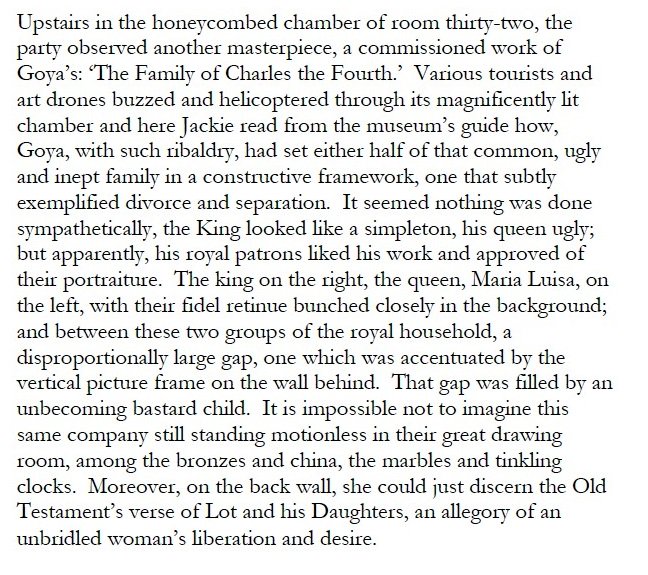 Upstairs in the honeycombed chamber of room thirty-two, the party observed another masterpiece, a commissioned work of Goya's: 'The Family of Charles the Fourth.' Various tourists and art drones buzzed and helicoptered through its magnificently lit chamber and here Jackie read from the museum's guide how, Goya, with such ribaldry, had set either half of that common, ugly and inept family in a constructive framework, one that subtly exemplified divorce and separation. It seemed nothing was done sympathetically, the King looked like a simpleton, his queen ugly; but apparently, his royal patrons liked his work and approved of their portraiture. The king on the right, the queen, Maria Luisa, on the left, with their fidel retinue bunched closely in the background; and between these two groups of the royal household, a disproportionally large gap, one which was accentuated by the vertical picture frame on the wall behind. That gap was filled by an unbecoming bastard child. It is impossible not to imagine this same company still standing motionless in their great drawing room, among the bronzes and china, the marbles and tinkling clocks. Moreover, on the back wall, she could just discern the Old Testament's verse of Lot and his Daughters, an allegory of an unbridled woman's liberation and desire.